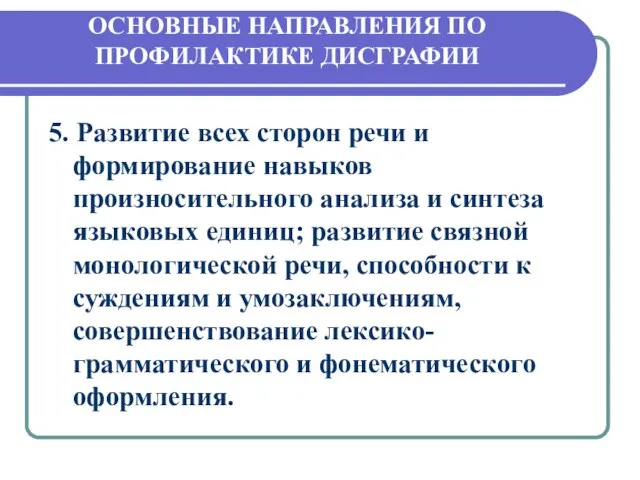 ОСНОВНЫЕ НАПРАВЛЕНИЯ ПО ПРОФИЛАКТИКЕ ДИСГРАФИИ

5. Развитие всех сторон речи и формирование навыков произносительного анализа и синтеза языковых единиц; развитие связной монологической речи, способности к суждениям и умозаключениям, совершенствование лексико-грамматического и фонематического оформления.